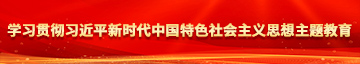 学习贯彻习近平新时代中国特色社会主义思想主题教育